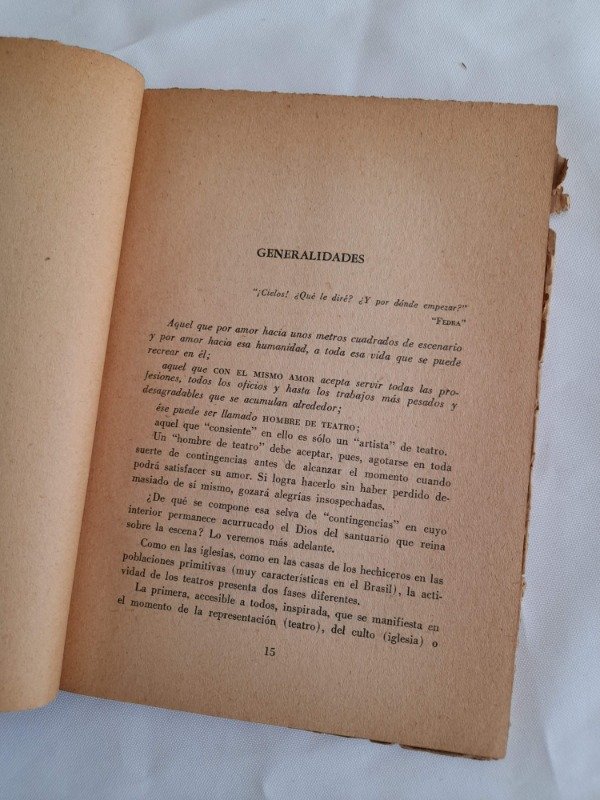 GENERALIDADES

"¡Cielos! ¿Qué le diré? ¿Y por dónde empezar?"
"FEDRA"

Aquel que por amor hacia unos metros cuadrados de escenario y por amor hacia esa humanidad, a toda esa vida que se puede recrear en él;

aquel que CON EL MISMO AMOR acepta servir todas las profesiones, todos los oficios y hasta los trabajos más pesados y desagradables que se acumulan alrededor;

ése puede ser llamado HOMBRE DE TEATRO;
aquel que "consiente" en ello es sólo un "artista" de teatro.

Un "hombre de teatro" debe aceptar, pues, agotarse en toda suerte de contingencias antes de alcanzar el momento cuando podrá satisfacer su amor. Si logra hacerlo sin haber perdido demasiado de sí mismo, gozará alegrías insospechadas.

¿De qué se compone esa selva de "contingencias" en cuyo interior permanece acurrucado el Dios del santuario que reina sobre la escena? Lo veremos más adelante.

Como en las iglesias, como en las casas de los hechiceros en las poblaciones primitivas (muy características en el Brasil), la actividad de los teatros presenta dos fases diferentes.

La primera, accesible a todos, inspirada, que se manifiesta en el momento de la representación (teatro), del culto (iglesia) o

15